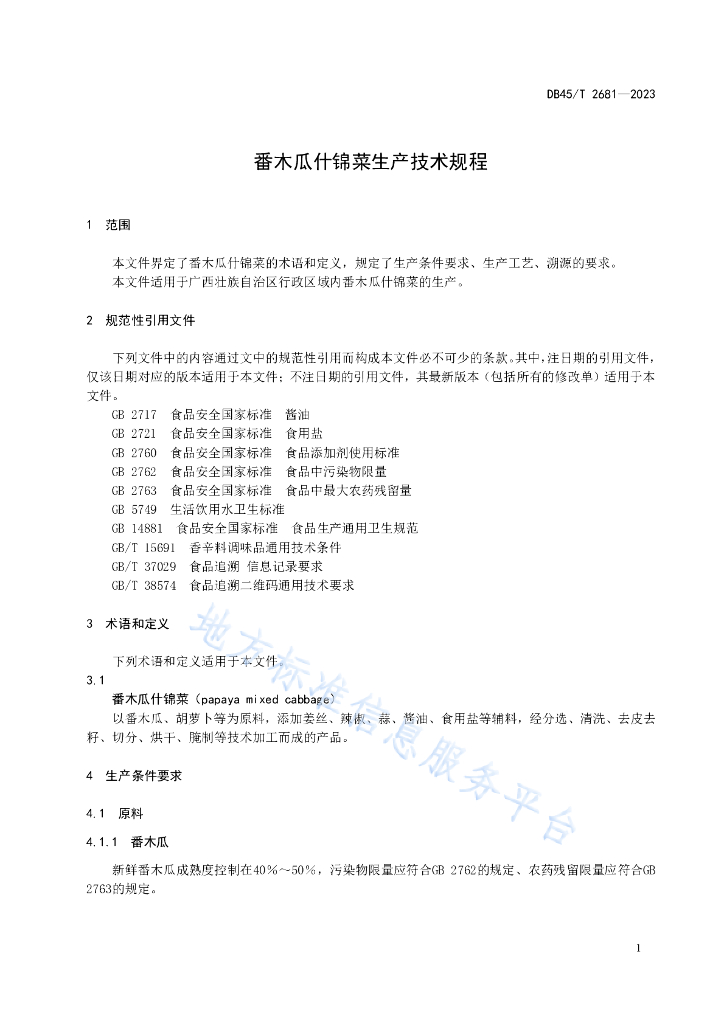 DB45/T 2681—2023

番木瓜什锦菜生产技术规程

1 范围

本文件界定了番木瓜什锦菜的术语和定义，规定了生产条件要求、生产工艺、溯源的要求。
本文件适用于广西壮族自治区行政区域内番木瓜什锦菜的生产。

2 规范性引用文件

下列文件中的内容通过文中的规范性引用而构成本文件必不可少的条款。其中，注日期的引用文件，仅该日期对应的版本适用于本文件；不注日期的引用文件，其最新版本（包括所有的修改单）适用于本文件。
GB 2717 食品安全国家标准 酱油
GB 2721 食品安全国家标准 食用盐
GB 2760 食品安全国家标准 食品添加剂使用标准
GB 2762 食品安全国家标准 食品中污染物限量
GB 2763 食品安全国家标准 食品中最大农药残留量
GB 5749 生活饮用水卫生标准
GB 14881 食品安全国家标准 食品生产通用卫生规范
GB/T 15691 香辛料调味品通用技术条件
GB/T 37029 食品追溯 信息记录要求
GB/T 38574 食品追溯二维码通用技术要求

3 术语和定义

下列术语和定义适用于本文件。
3.1
番木瓜什锦菜（papaya mixed cabbage）
以番木瓜、胡萝卜等为原料，添加姜丝、辣椒、蒜、酱油、食用盐等辅料，经分选、清洗、去皮去籽、切分、烘干、腌制等技术加工而成的产品。

4 生产条件要求

4.1 原料

4.1.1 番木瓜

新鲜番木瓜成熟度控制在40%～50%，污染物限量应符合GB 2762的规定、农药残留限量应符合GB 2763的规定。

地方标准信息服务平台

1